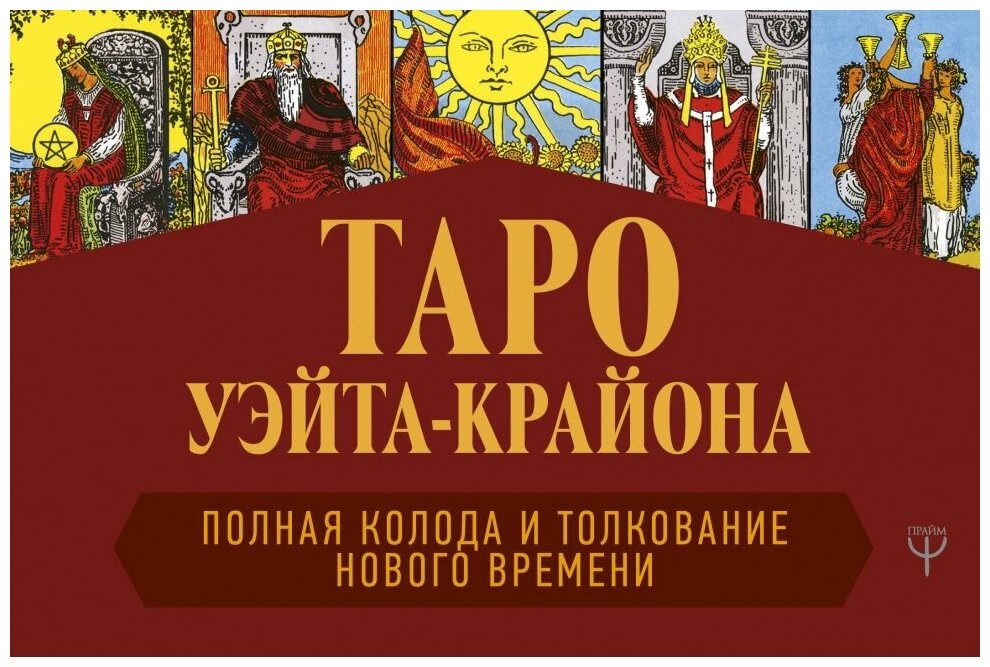 ТАРО
УЭЙТА-КРАЙОНА

ПОЛНАЯ КОЛОДА И ТОЛКОВАНИЕ НОВОГО ВРЕМЕНИ

ПРАЙМ